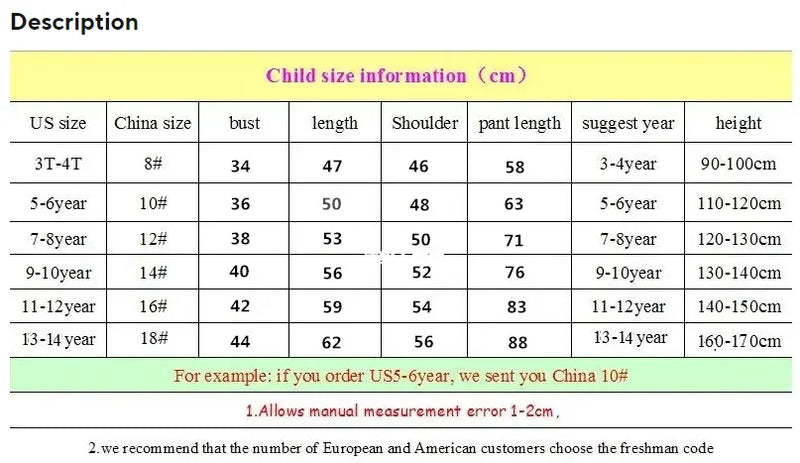 Description

Child size information（cm）

| US size | China size | bust | length | Shoulder | pant length | suggest year | height |
|---|---|---|---|---|---|---|---|
| 3T-4T | 8# | 34 | 47 | 46 | 58 | 3-4year | 90-100cm |
| 5-6year | 10# | 36 | 50 | 48 | 63 | 5-6year | 110-120cm |
| 7-8year | 12# | 38 | 53 | 50 | 71 | 7-8year | 120-130cm |
| 9-10year | 14# | 40 | 56 | 52 | 76 | 9-10year | 130-140cm |
| 11-12year | 16# | 42 | 59 | 54 | 83 | 11-12year | 140-150cm |
| 13-14 year | 18# | 44 | 62 | 56 | 88 | 13-14 year | 160-170cm |

For example: if you order US5-6year, we sent you China 10#

1.Allows manual measurement error 1-2cm，

2.we recommend that the number of European and American customers choose the freshman code